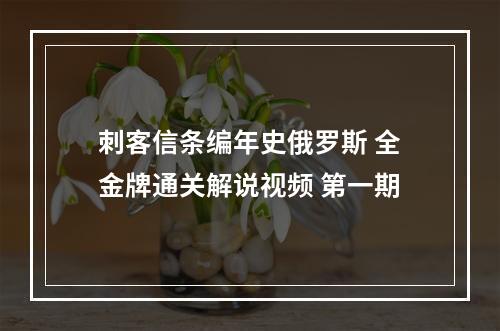 刺客信条编年史俄罗斯 全金牌通关解说视频 第一期